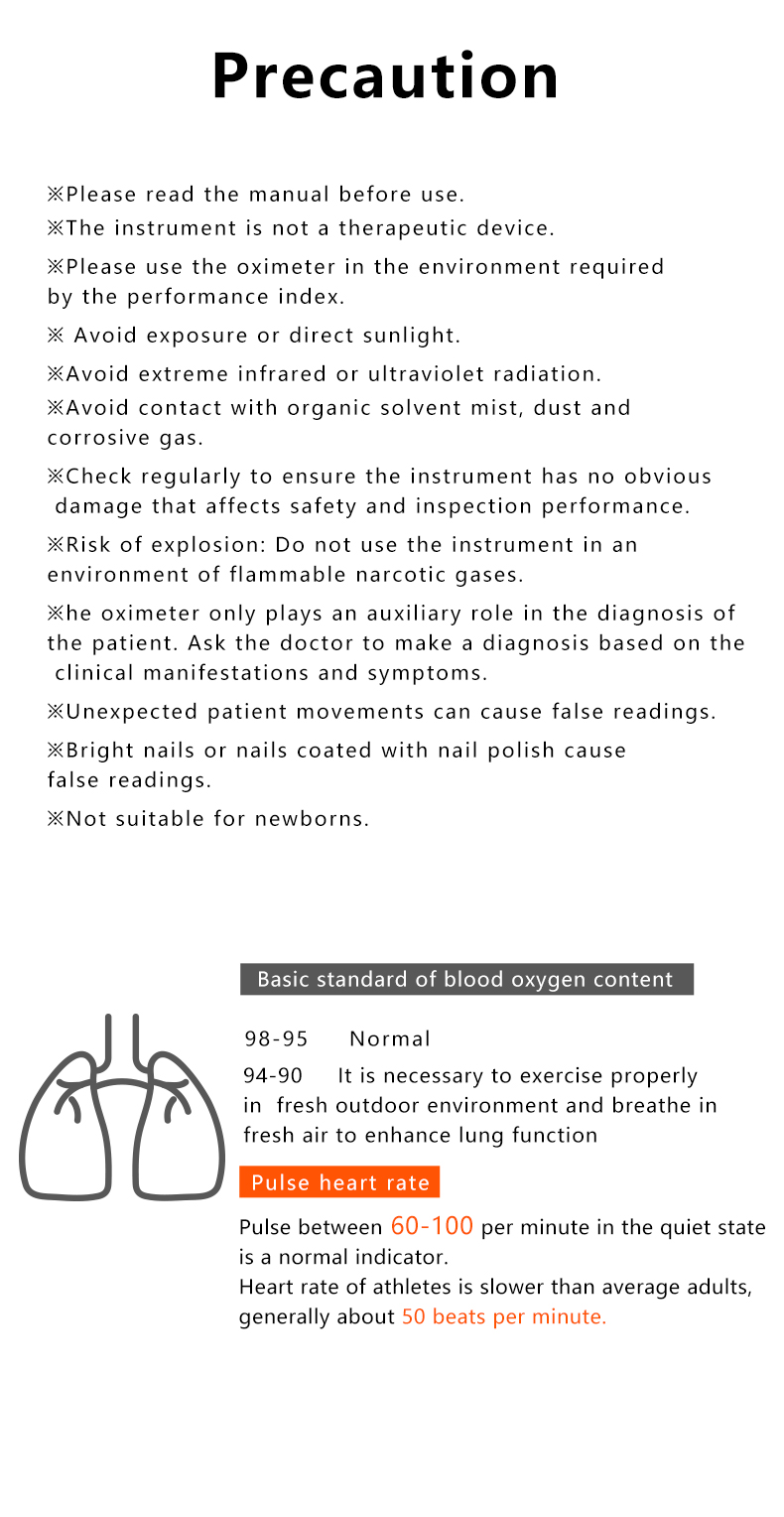 Precaution

※Please read the manual before use.

※The instrument is not a therapeutic device.

※Please use the oximeter in the environment required by the performance index.

※ Avoid exposure or direct sunlight.

※Avoid extreme infrared or ultraviolet radiation.

※Avoid contact with organic solvent mist, dust and corrosive gas.

※Check regularly to ensure the instrument has no obvious damage that affects safety and inspection performance.

※Risk of explosion: Do not use the instrument in an environment of flammable narcotic gases.

※he oximeter only plays an auxiliary role in the diagnosis of the patient. Ask the doctor to make a diagnosis based on the clinical manifestations and symptoms.

※Unexpected patient movements can cause false readings.

※Bright nails or nails coated with nail polish cause false readings.

※Not suitable for newborns.

Basic standard of blood oxygen content

98-95 Normal

94-90 It is necessary to exercise properly in fresh outdoor environment and breathe in fresh air to enhance lung function

Pulse heart rate

Pulse between 60-100 per minute in the quiet state is a normal indicator.
Heart rate of athletes is slower than average adults, generally about 50 beats per minute.